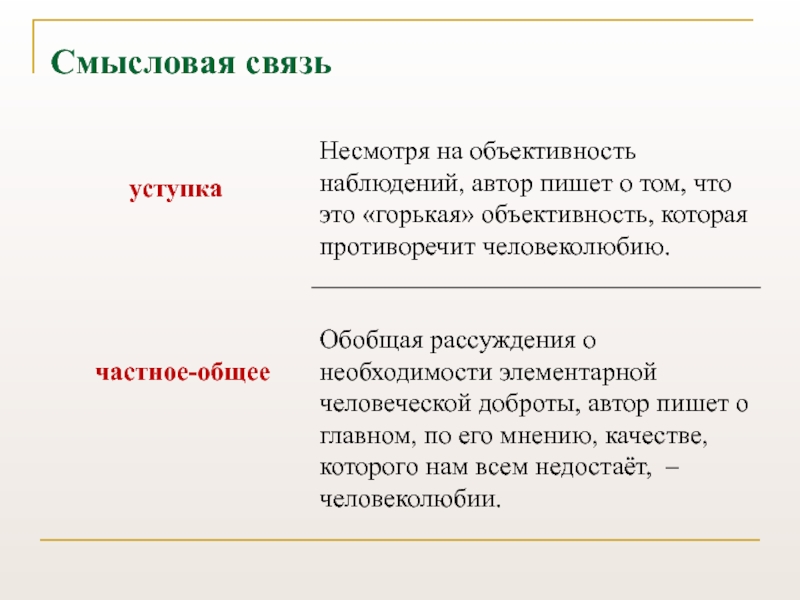 Смысловая связь

| | |
|---|---|
| уступка | Несмотря на объективность наблюдений, автор пишет о том, что это «горькая» объективность, которая противоречит человеколюбию. |
| частное-общее | Обобщая рассуждения о необходимости элементарной человеческой доброты, автор пишет о главном, по его мнению, качестве, которого нам всем недостаёт, – человеколюбии. |